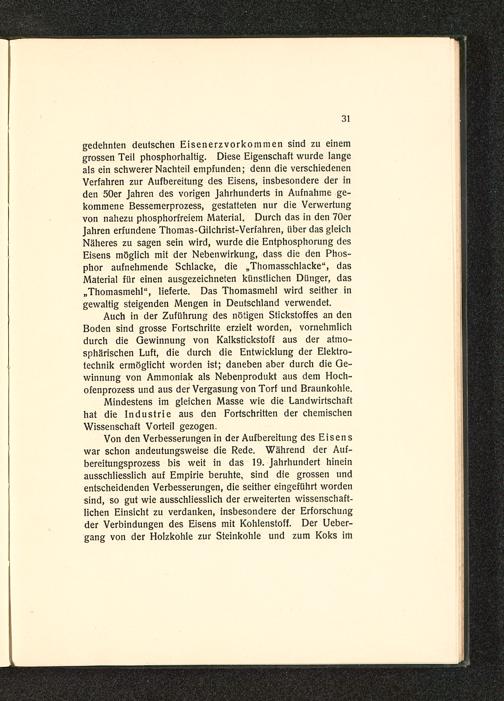 31

gedehnten deutschen Eisenerzvorkommen sind zu einem grossen Teil phosphorhaltig. Diese Eigenschaft wurde lange als ein schwerer Nachteil empfunden; denn die verschiedenen Verfahren zur Aufbereitung des Eisens, insbesondere der in den 50er Jahren des vorigen Jahrhunderts in Aufnahme gekommene Bessemerprozess, gestatteten nur die Verwertung von nahezu phosphorfreiem Material. Durch das in den 70er Jahren erfundene Thomas-Gilchrist-Verfahren, über das gleich Näheres zu sagen sein wird, wurde die Entphosphorung des Eisens möglich mit der Nebenwirkung, dass die den Phosphor aufnehmende Schlacke, die „Thomasschlacke“, das Material für einen ausgezeichneten künstlichen Dünger, das „Thomasmehl“, lieferte. Das Thomasmehl wird seither in gewaltig steigenden Mengen in Deutschland verwendet.

Auch in der Zuführung des nötigen Stickstoffes an den Boden sind grosse Fortschritte erzielt worden, vornehmlich durch die Gewinnung von Kalkstickstoff aus der atmosphärischen Luft, die durch die Entwicklung der Elektrotechnik ermöglicht worden ist; daneben aber durch die Gewinnung von Ammoniak als Nebenprodukt aus dem Hochofenprozess und aus der Vergasung von Torf und Braunkohle.

Mindestens im gleichen Masse wie die Landwirtschaft hat die Industrie aus den Fortschritten der chemischen Wissenschaft Vorteil gezogen.

Von den Verbesserungen in der Aufbereitung des Eisens war schon andeutungsweise die Rede. Während der Aufbereitungsprozess bis weit in das 19. Jahrhundert hinein ausschliesslich auf Empirie beruhte, sind die grossen und entscheidenden Verbesserungen, die seither eingeführt worden sind, so gut wie ausschliesslich der erweiterten wissenschaftlichen Einsicht zu verdanken, insbesondere der Erforschung der Verbindungen des Eisens mit Kohlenstoff. Der Uebergang von der Holzkohle zur Steinkohle und zum Koks im